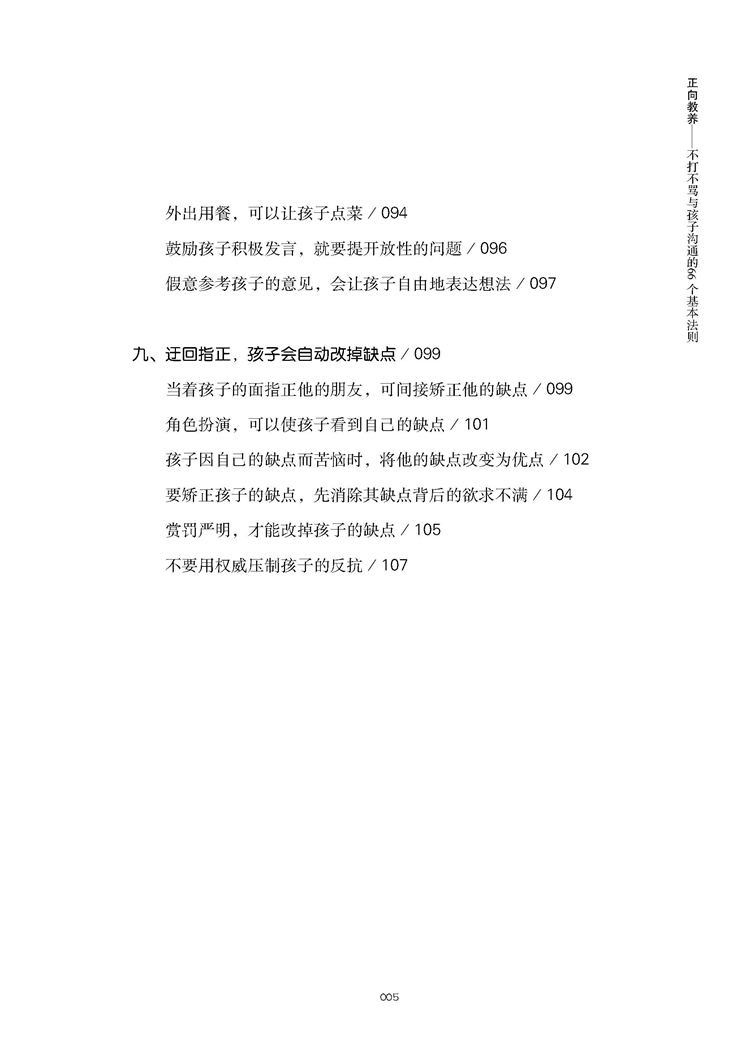 正向教养——不打不骂与孩子沟通的66个基本法则

外出用餐，可以让孩子点菜 / 094
鼓励孩子积极发言，就要提开放性的问题 / 096
假意参考孩子的意见，会让孩子自由地表达想法 / 097

九、迂回指正，孩子会自动改掉缺点 / 099
当着孩子的面指正他的朋友，可间接矫正他的缺点 / 099
角色扮演，可以使孩子看到自己的缺点 / 101
孩子因自己的缺点而苦恼时，将他的缺点改变为优点 / 102
要矫正孩子的缺点，先消除其缺点背后的欲求不满 / 104
赏罚严明，才能改掉孩子的缺点 / 105
不要用权威压制孩子的反抗 / 107

005